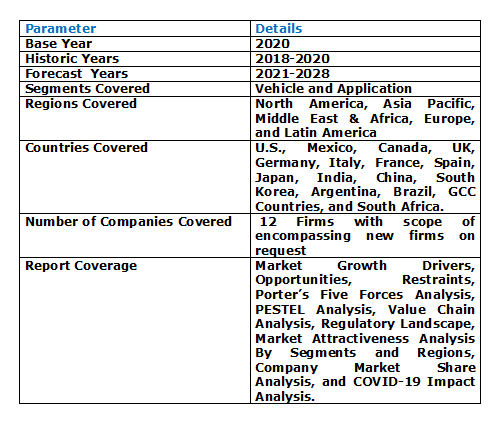 | Parameter | Details |
|---|---|
| Base Year | 2020 |
| Historic Years | 2018-2020 |
| Forecast Years | 2021-2028 |
| Segments Covered | Vehicle and Application |
| Regions Covered | North America, Asia Pacific, Middle East & Africa, Europe, and Latin America |
| Countries Covered | U.S., Mexico, Canada, UK, Germany, Italy, France, Spain, Japan, India, China, South Korea, Argentina, Brazil, GCC Countries, and South Africa. |
| Number of Companies Covered | 12 Firms with scope of encompassing new firms on request |
| Report Coverage | Market Growth Drivers, Opportunities, Restraints, Porter's Five Forces Analysis, PESTEL Analysis, Value Chain Analysis, Regulatory Landscape, Market Attractiveness Analysis By Segments and Regions, Company Market Share Analysis, and COVID-19 Impact Analysis. |